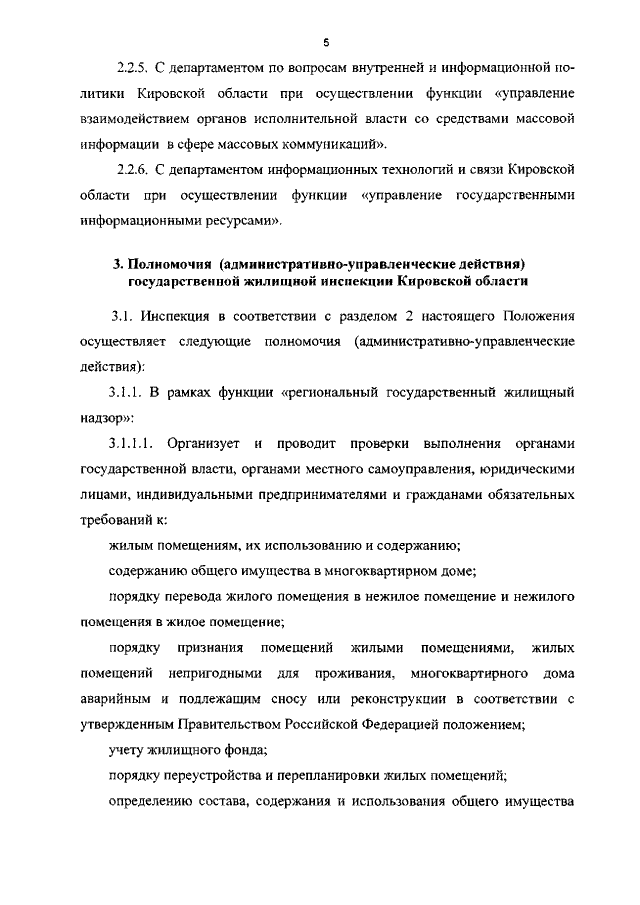 5

2.2.5. С департаментом по вопросам внутренней и информационной политики Кировской области при осуществлении функции «управление взаимодействием органов исполнительной власти со средствами массовой информации в сфере массовых коммуникаций».

2.2.6. С департаментом информационных технологий и связи Кировской области при осуществлении функции «управление государственными информационными ресурсами».

3. Полномочия (административно-управленческие действия) государственной жилищной инспекции Кировской области

3.1. Инспекция в соответствии с разделом 2 настоящего Положения осуществляет следующие полномочия (административно-управленческие действия):

3.1.1. В рамках функции «региональный государственный жилищный надзор»:

3.1.1.1. Организует и проводит проверки выполнения органами государственной власти, органами местного самоуправления, юридическими лицами, индивидуальными предпринимателями и гражданами обязательных требований к:

жилым помещениям, их использованию и содержанию;

содержанию общего имущества в многоквартирном доме;

порядку перевода жилого помещения в нежилое помещение и нежилого помещения в жилое помещение;

порядку признания помещений жилыми помещениями, жилых помещений непригодными для проживания, многоквартирного дома аварийным и подлежащим сносу или реконструкции в соответствии с утвержденным Правительством Российской Федерацией положением;

учету жилищного фонда;

порядку переустройства и перепланировки жилых помещений;

определению состава, содержания и использования общего имущества